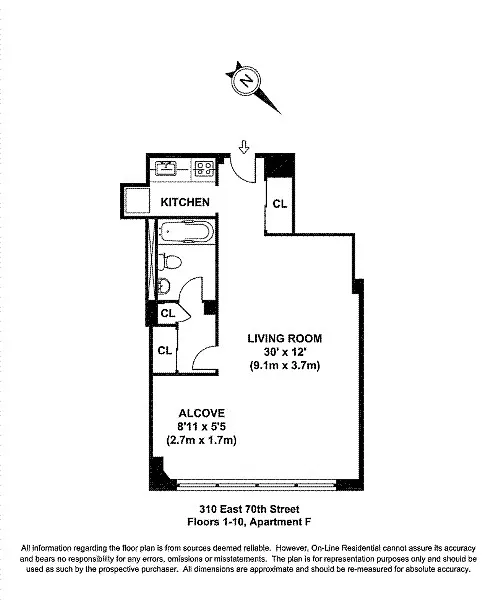 N

KITCHEN

CL

CL

CL

LIVING ROOM
30' x 12'
(9.1m x 3.7m)

ALCOVE
8'11 x 5'5
(2.7m x 1.7m)

310 East 70th Street
Floors 1-10, Apartment F

All information regarding the floor plan is from sources deemed reliable. However, On-Line Residential cannot assure its accuracy and bears no responsibility for any errors, omissions or misstatements. The plan is for representation purposes only and should be used as such by the prospective purchaser. All dimensions are approximate and should be re-measured for absolute accuracy.